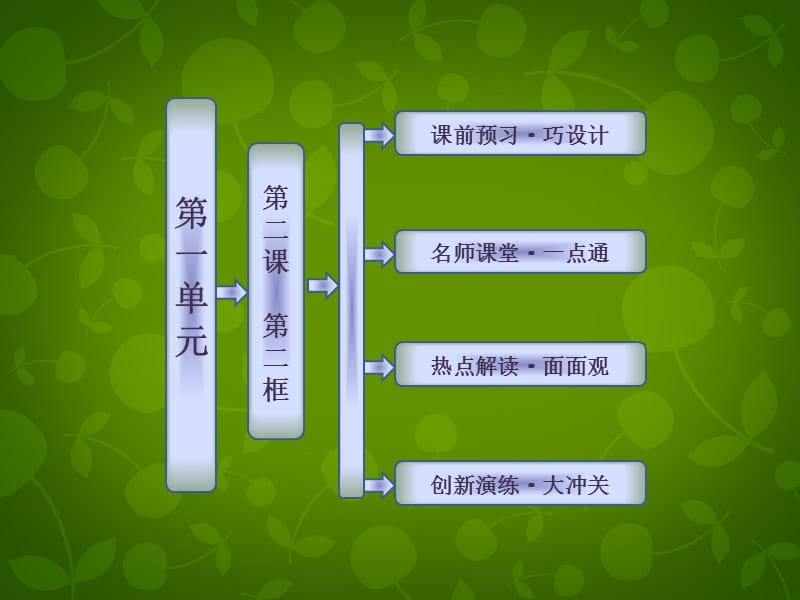 第一单元

第二课 第二框

课前预习 ▪ 巧设计

名师课堂 ▪ 一点通

热点解读 ▪ 面面观

创新演练 ▪ 大冲关